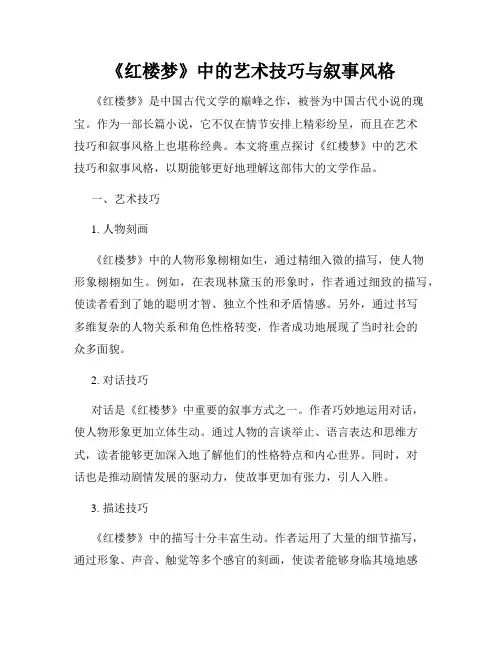 《红楼梦》中的艺术技巧与叙事风格

《红楼梦》是中国古代文学的巅峰之作，被誉为中国古代小说的瑰宝。作为一部长篇小说，它不仅在情节安排上精彩纷呈，而且在艺术技巧和叙事风格上也堪称经典。本文将重点探讨《红楼梦》中的艺术技巧和叙事风格，以期能够更好地理解这部伟大的文学作品。

一、艺术技巧

1. 人物刻画

《红楼梦》中的人物形象栩栩如生，通过精细入微的描写，使人物形象栩栩如生。例如，在表现林黛玉的形象时，作者通过细致的描写，使读者看到了她的聪明才智、独立个性和矛盾情感。另外，通过书写多维复杂的人物关系和角色性格转变，作者成功地展现了当时社会的众多面貌。

2. 对话技巧

对话是《红楼梦》中重要的叙事方式之一。作者巧妙地运用对话，使人物形象更加立体生动。通过人物的言谈举止、语言表达和思维方式，读者能够更加深入地了解他们的性格特点和内心世界。同时，对话也是推动剧情发展的驱动力，使故事更加有张力，引人入胜。

3. 描述技巧

《红楼梦》中的描写十分丰富生动。作者运用了大量的细节描写，通过形象、声音、触觉等多个感官的刻画，使读者能够身临其境地感